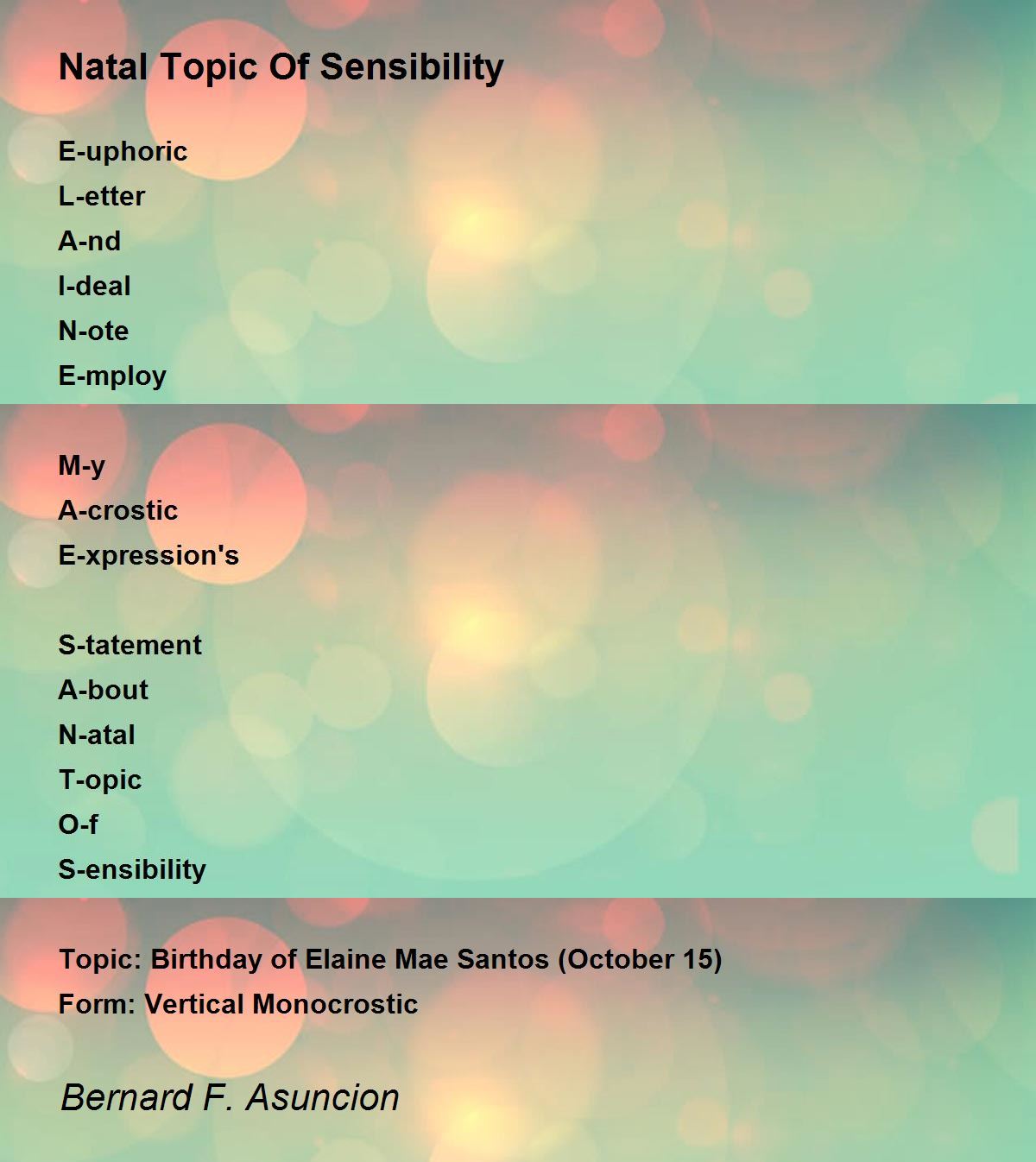 Natal Topic Of Sensibility

E-uphoric
L-etter
A-nd
I-deal
N-ote
E-mploy

M-y
A-crostic
E-xpression's

S-tatement
A-bout
N-atal
T-opic
O-f
S-ensibility

Topic: Birthday of Elaine Mae Santos (October 15)
Form: Vertical Monocrostic

Bernard F. Asuncion